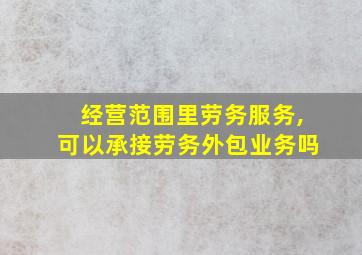 经营范围里劳务服务,
可以承接劳务外包业务吗